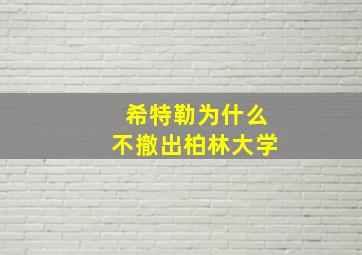 希特勒为什么
不撤出柏林大学